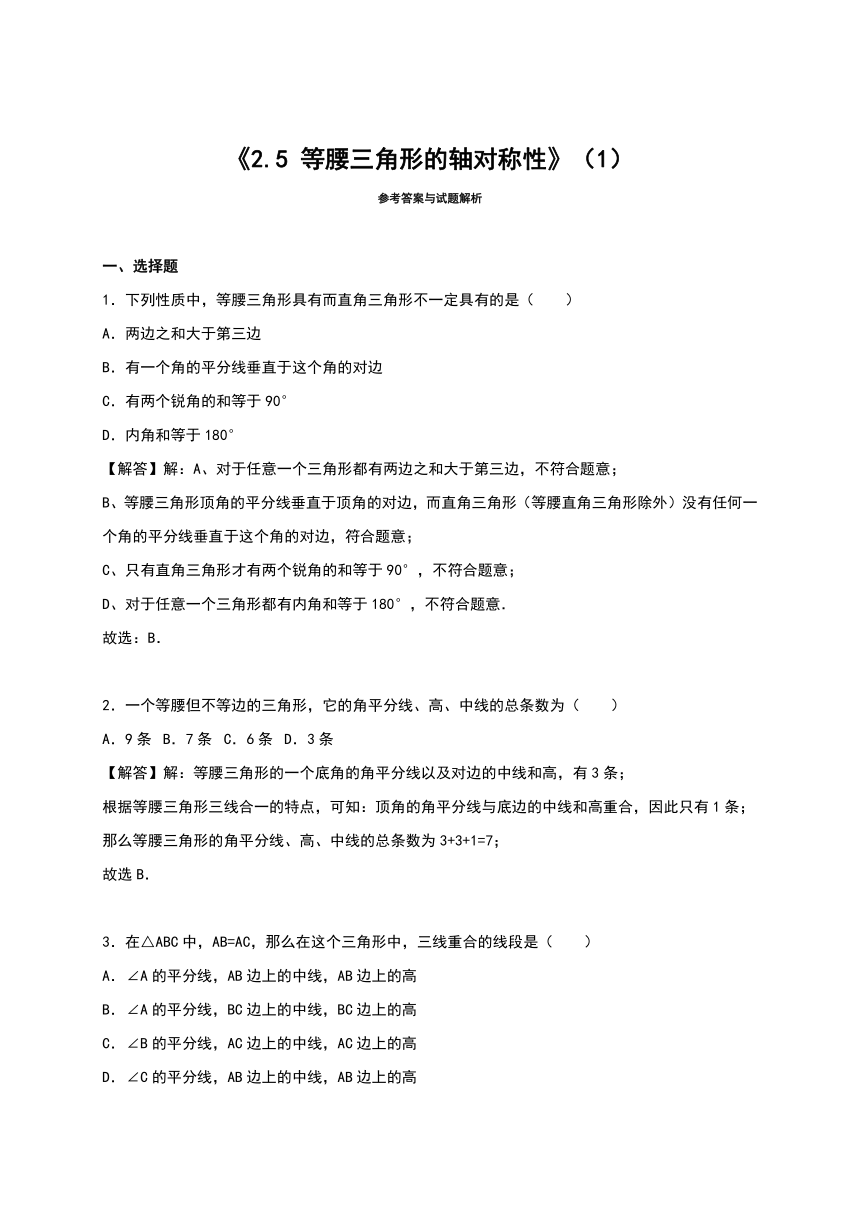 《2.5 等腰三角形的轴对称性》（1）

参考答案与试题解析

一、选择题

1．下列性质中，等腰三角形具有而直角三角形不一定具有的是（　　）

A．两边之和大于第三边

B．有一个角的平分线垂直于这个角的对边

C．有两个锐角的和等于 90°

D．内角和等于 180°

【解答】解：A、对于任意一个三角形都有两边之和大于第三边，不符合题意；

B、等腰三角形顶角的平分线垂直于顶角的对边，而直角三角形（等腰直角三角形除外）没有任何一个角的平分线垂直于这个角的对边，符合题意；

C、只有直角三角形才有两个锐角的和等于 90°，不符合题意；

D、对于任意一个三角形都有内角和等于 180°，不符合题意.

故选：B.

2．一个等腰但不等边的三角形，它的角平分线、高、中线的总条数为（　　）

A．9 条 B．7 条 C．6 条 D．3 条

【解答】解：等腰三角形的一个底角的角平分线以及对边的中线和高，有 3 条；

根据等腰三角形三线合一的特点，可知：顶角的角平分线与底边的中线和高重合，因此只有 1 条；

那么等腰三角形的角平分线、高、中线的总条数为 3+3+1=7；

故选 B.

3．在△ABC 中，AB=AC，那么在这个三角形中，三线重合的线段是（　　）

A．∠A 的平分线，AB 边上的中线，AB 边上的高

B．∠A 的平分线，BC 边上的中线，BC 边上的高

C．∠B 的平分线，AC 边上的中线，AC 边上的高

D．∠C 的平分线，AB 边上的中线，AB 边上的高